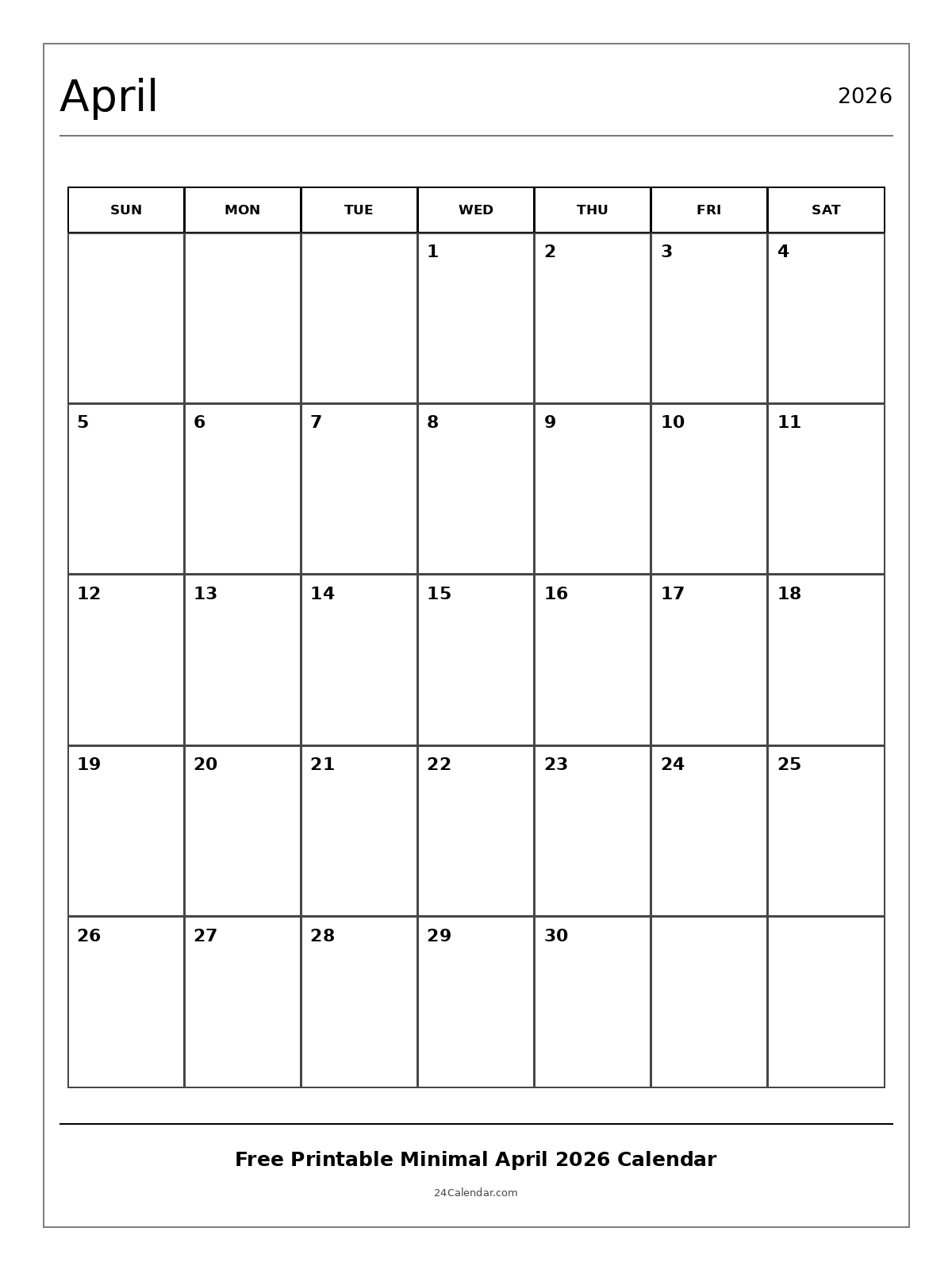 April

2026

| SUN | MON | TUE | WED | THU | FRI | SAT |
|---|---|---|---|---|---|---|
| | | | 1 | 2 | 3 | 4 |
| 5 | 6 | 7 | 8 | 9 | 10 | 11 |
| 12 | 13 | 14 | 15 | 16 | 17 | 18 |
| 19 | 20 | 21 | 22 | 23 | 24 | 25 |
| 26 | 27 | 28 | 29 | 30 | | |

Free Printable Minimal April 2026 Calendar

24Calendar.com